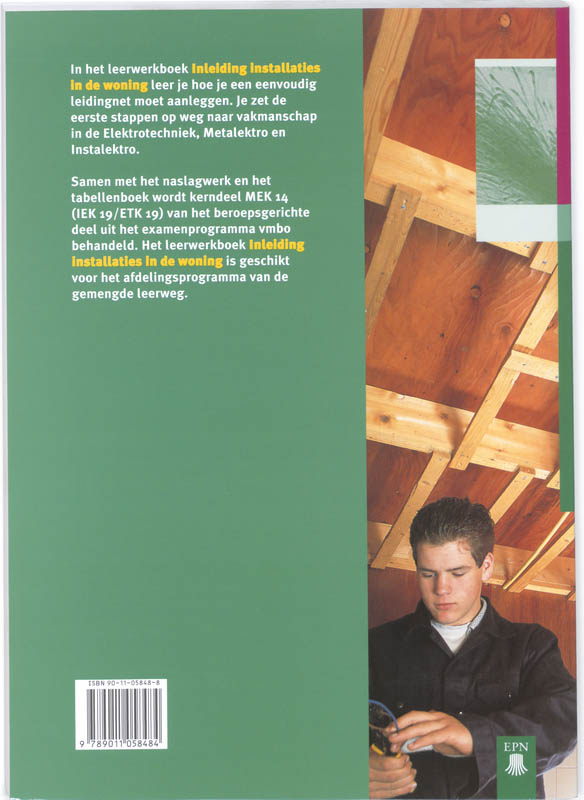 In het leerwerkboek Inleiding installaties in de woning leer je hoe je een eenvoudig leidingnet moet aanleggen. Je zet de eerste stappen op weg naar vakmanschap in de Elektrotechniek, Metalektro en Instalektro.

Samen met het naslagwerk en het tabellenboek wordt kerndeel MEK 14 (IEK 19/ETK 19) van het beroepsgerichte deel uit het examenprogramma vmbo behandeld. Het leerwerkboek Inleiding installaties in de woning is geschikt voor het afdelingsprogramma van de gemengde leerweg.

ISBN 90-11-05848-8

9 789011 058484

EPN